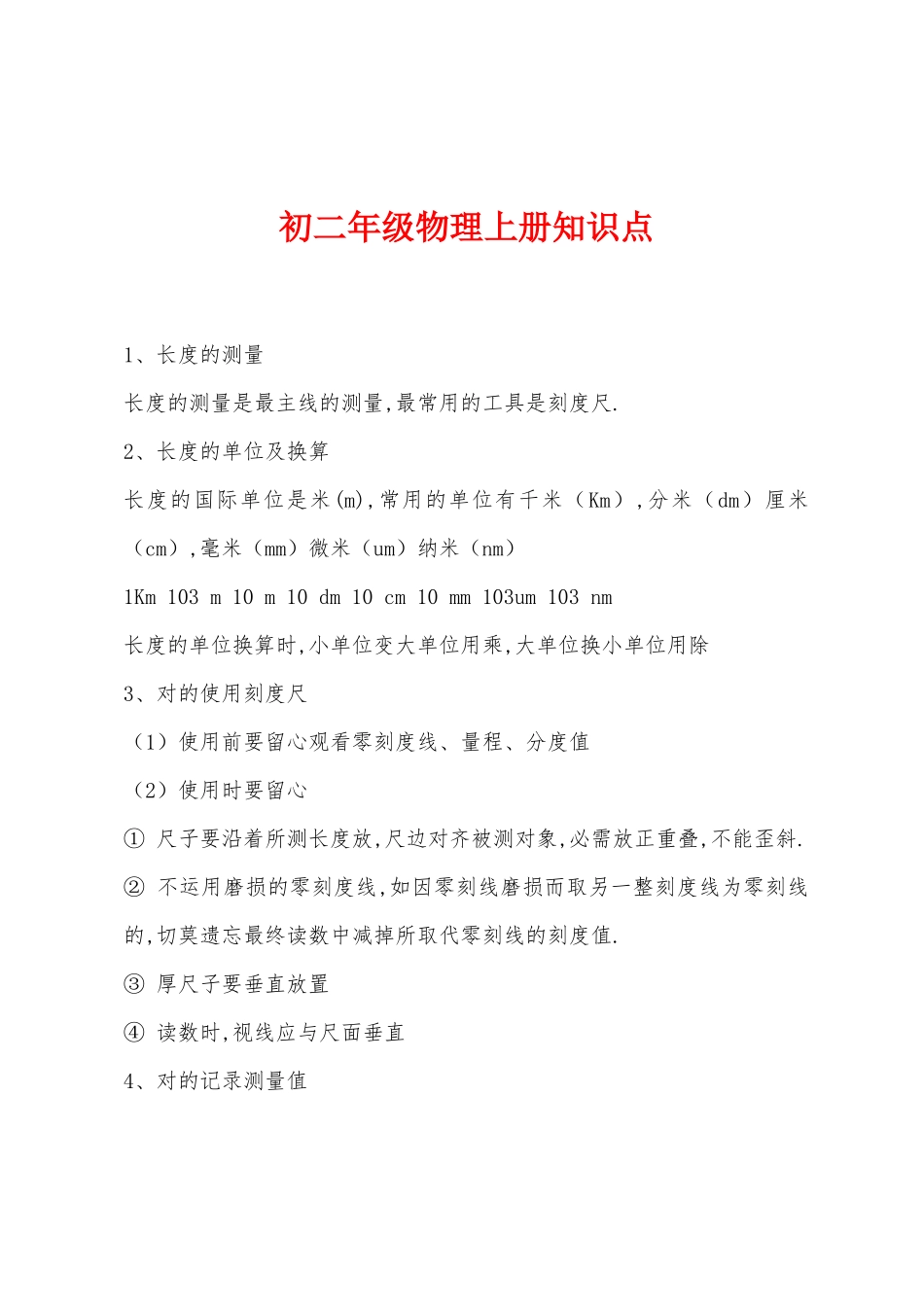 初二年级物理上册知识点

1、长度的测量

长度的测量是最主线的测量,最常用的工具是刻度尺.

2、长度的单位及换算

长度的国际单位是米(m),常用的单位有千米（Km）,分米（dm）厘米（cm）,毫米（mm）微米（um）纳米（nm）

1Km 103 m 10 m 10 dm 10 cm 10 mm 103um 103 nm

长度的单位换算时,小单位变大单位用乘,大单位换小单位用除

3、对的使用刻度尺

（1）使用前要留心观看零刻度线、量程、分度值

（2）使用时要留心

① 尺子要沿着所测长度放,尺边对齐被测对象,必需放正重叠,不能歪斜.

② 不运用磨损的零刻度线,如因零刻线磨损而取另一整刻度线为零刻线的,切莫遗忘最终读数中减掉所取代零刻线的刻度值.

③ 厚尺子要垂直放置

④ 读数时,视线应与尺面垂直

4、对的记录测量值